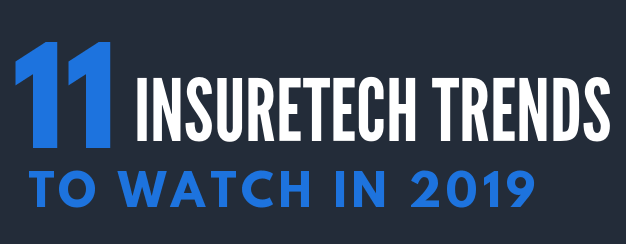 11 INSURETECH TRENDS
TO WATCH IN 2019